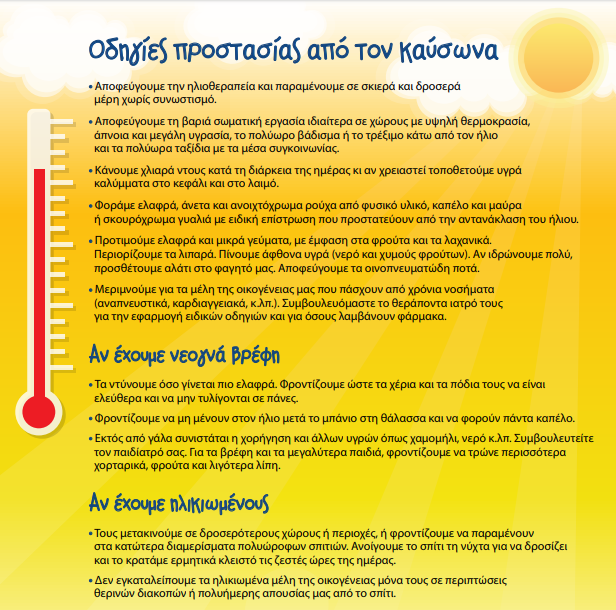 Οδηγίες προστασίας από τον καύσωνα

• Αποφεύγουμε την ηλιοθεραπεία και παραμένουμε σε σκιερά και δροσερά μέρη χωρίς συνωστισμό.

• Αποφεύγουμε τη βαριά σωματική εργασία ιδιαίτερα σε χώρους με υψηλή θερμοκρασία, άπνοια και μεγάλη υγρασία, το πολύωρο βάδισμα ή το τρέξιμο κάτω από τον ήλιο και τα πολύωρα ταξίδια με τα μέσα συγκοινωνίας.

• Κάνουμε χλιαρά ντους κατά τη διάρκεια της ημέρας κι αν χρειαστεί τοποθετούμε υγρά καλύμματα στο κεφάλι και στο λαιμό.

• Φοράμε ελαφρά, άνετα και ανοιχτόχρωμα ρούχα από φυσικό υλικό, καπέλο και μαύρα ή σκουρόχρωμα γυαλιά με ειδική επίστρωση που προστατεύουν από την αντανάκλαση του ήλιου.

• Προτιμούμε ελαφρά και μικρά γεύματα, με έμφαση στα φρούτα και τα λαχανικά. Περιορίζουμε τα λιπαρά. Πίνουμε άφθονα υγρά (νερό και χυμούς φρούτων). Αν ιδρώνουμε πολύ, προσθέτουμε αλάτι στο φαγητό μας. Αποφεύγουμε τα οινοπνευματώδη ποτά.

• Μεριμνούμε για τα μέλη της οικογένειας μας που πάσχουν από χρόνια νοσήματα (αναπνευστικά, καρδιαγγειακά, κ.λπ.). Συμβουλευόμαστε το θεράποντα ιατρό τους για την εφαρμογή ειδικών οδηγιών και για όσους λαμβάνουν φάρμακα.

Αν έχουμε νεογνά βρέφη

• Τα ντύνουμε όσο γίνεται πιο ελαφρά. Φροντίζουμε ώστε τα χέρια και τα πόδια τους να είναι ελεύθερα και να μην τυλίγονται σε πάνες.

• Φροντίζουμε να μη μένουν στον ήλιο μετά το μπάνιο στη θάλασσα και να φορούν πάντα καπέλο.

• Εκτός από γάλα συνιστάται η χορήγηση και άλλων υγρών όπως χαμομήλι, νερό κ.λπ. Συμβουλευτείτε τον παιδίατρό σας. Για τα βρέφη και τα μεγαλύτερα παιδιά, φροντίζουμε να τρώνε περισσότερα χορταρικά, φρούτα και λιγότερα λίπη.

Αν έχουμε ηλικιωμένους

• Τους μετακινούμε σε δροσερότερους χώρους ή περιοχές, ή φροντίζουμε να παραμένουν στα κατώτερα διαμερίσματα πολυώροφων σπιτιών. Ανοίγουμε το σπίτι τη νύχτα για να δροσίζει και το κρατάμε ερμητικά κλειστό τις ζεστές ώρες της ημέρας.

• Δεν εγκαταλείπουμε τα ηλικιωμένα μέλη της οικογένειας μόνα τους σε περιπτώσεις θερινών διακοπών ή πολυήμερης απουσίας μας από το σπίτι.